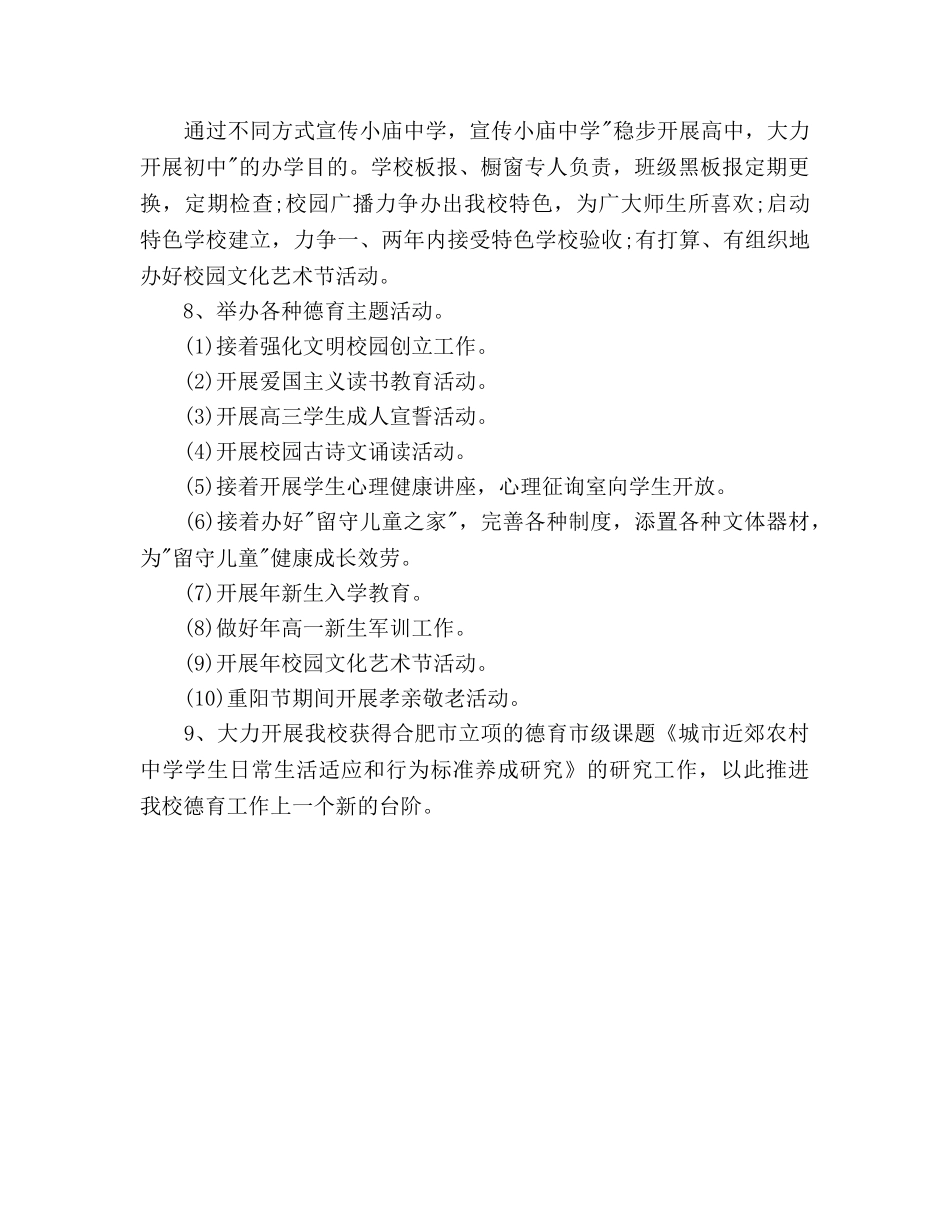 通过不同方式宣传小庙中学，宣传小庙中学"稳步开展高中，大力开展初中"的办学目的。学校板报、橱窗专人负责，班级黑板报定期更换，定期检查;校园广播力争办出我校特色，为广大师生所喜欢;启动特色学校建立，力争一、两年内接受特色学校验收;有打算、有组织地办好校园文化艺术节活动。

8、举办各种德育主题活动。

(1)接着强化文明校园创立工作。

(2)开展爱国主义读书教育活动。

(3)开展高三学生成人宣誓活动。

(4)开展校园古诗文诵读活动。

(5)接着开展学生心理健康讲座，心理征询室向学生开放。

(6)接着办好"留守儿童之家"，完善各种制度，添置各种文体器材，为"留守儿童"健康成长效劳。

(7)开展年新生入学教育。

(8)做好年高一新生军训工作。

(9)开展年校园文化艺术节活动。

(10)重阳节期间开展孝亲敬老活动。

9、大力开展我校获得合肥市立项的德育市级课题《城市近郊农村中学学生日常生活适应和行为标准养成研究》的研究工作，以此推进我校德育工作上一个新的台阶。